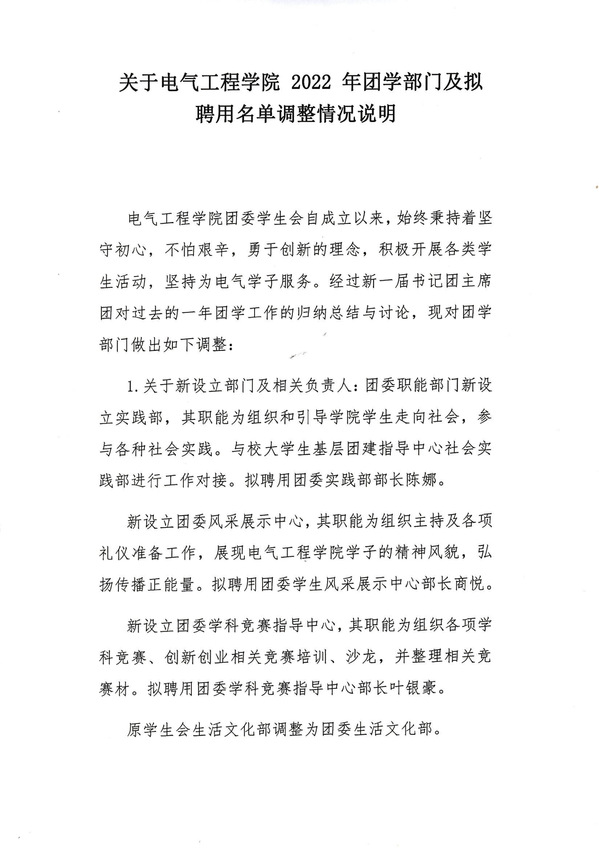 关于电气工程学院 2022 年团学部门及拟聘用名单调整情况说明

电气工程学院团委学生会自成立以来，始终秉持着坚守初心，不怕艰辛，勇于创新的理念，积极开展各类学生活动，坚持为电气学子服务。经过新一届书记团主席团对过去的一年团学工作的归纳总结与讨论，现对团学部门做出如下调整：

1.关于新设立部门及相关负责人：团委职能部门新设立实践部，其职能为组织和引导学院学生走向社会，参与各种社会实践。与校大学生基层团建指导中心社会实践部进行工作对接。拟聘用团委实践部部长陈娜。

新设立团委风采展示中心，其职能为组织主持及各项礼仪准备工作，展现电气工程学院学子的精神风貌，弘扬传播正能量。拟聘用团委学生风采展示中心部长商悦。

新设立团委学科竞赛指导中心，其职能为组织各项学科竞赛、创新创业相关竞赛培训、沙龙，并整理相关竞赛材。拟聘用团委学科竞赛指导中心部长叶银豪。

原学生会生活文化部调整为团委生活文化部。